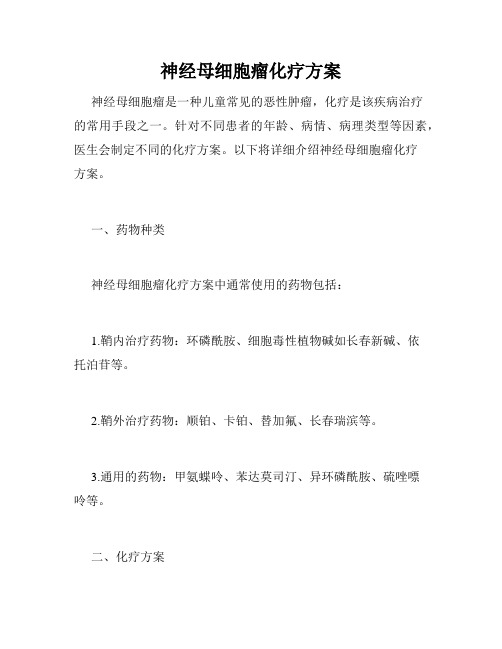 神经母细胞瘤化疗方案

神经母细胞瘤是一种儿童常见的恶性肿瘤，化疗是该疾病治疗的常用手段之一。针对不同患者的年龄、病情、病理类型等因素，医生会制定不同的化疗方案。以下将详细介绍神经母细胞瘤化疗方案。

一、药物种类

神经母细胞瘤化疗方案中通常使用的药物包括：

1.鞘内治疗药物：环磷酰胺、细胞毒性植物碱如长春新碱、依托泊苷等。

2.鞘外治疗药物：顺铂、卡铂、替加氟、长春瑞滨等。

3.通用的药物：甲氨蝶呤、苯达莫司汀、异环磷酰胺、硫唑嘌呤等。

二、化疗方案